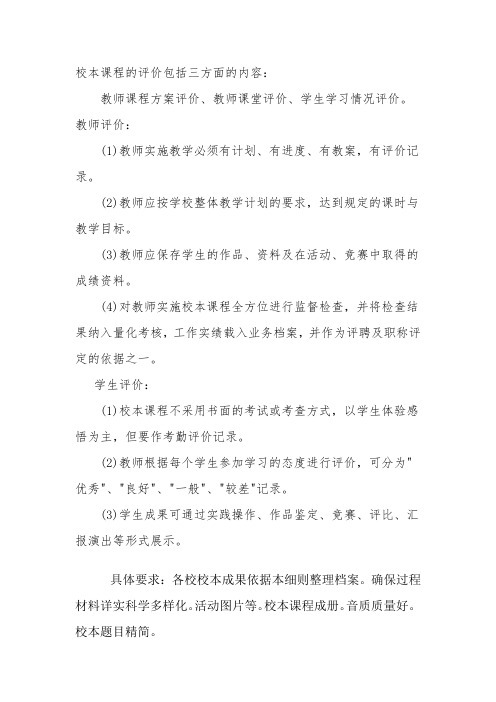 校本课程的评价包括三方面的内容：

教师课程方案评价、教师课堂评价、学生学习情况评价。

教师评价：

(1)教师实施教学必须有计划、有进度、有教案，有评价记录。

(2)教师应按学校整体教学计划的要求，达到规定的课时与教学目标。

(3)教师应保存学生的作品、资料及在活动、竞赛中取得的成绩资料。

(4)对教师实施校本课程全方位进行监督检查，并将检查结果纳入量化考核，工作实绩载入业务档案，并作为评聘及职称评定的依据之一。

学生评价：

(1)校本课程不采用书面的考试或考查方式，以学生体验感悟为主，但要作考勤评价记录。

(2)教师根据每个学生参加学习的态度进行评价，可分为"优秀"、"良好"、"一般"、"较差"记录。

(3)学生成果可通过实践操作、作品鉴定、竞赛、评比、汇报演出等形式展示。

具体要求：各校校本成果依据本细则整理档案。确保过程材料详实科学多样化。活动图片等。校本课程成册。音质质量好。校本题目精简。